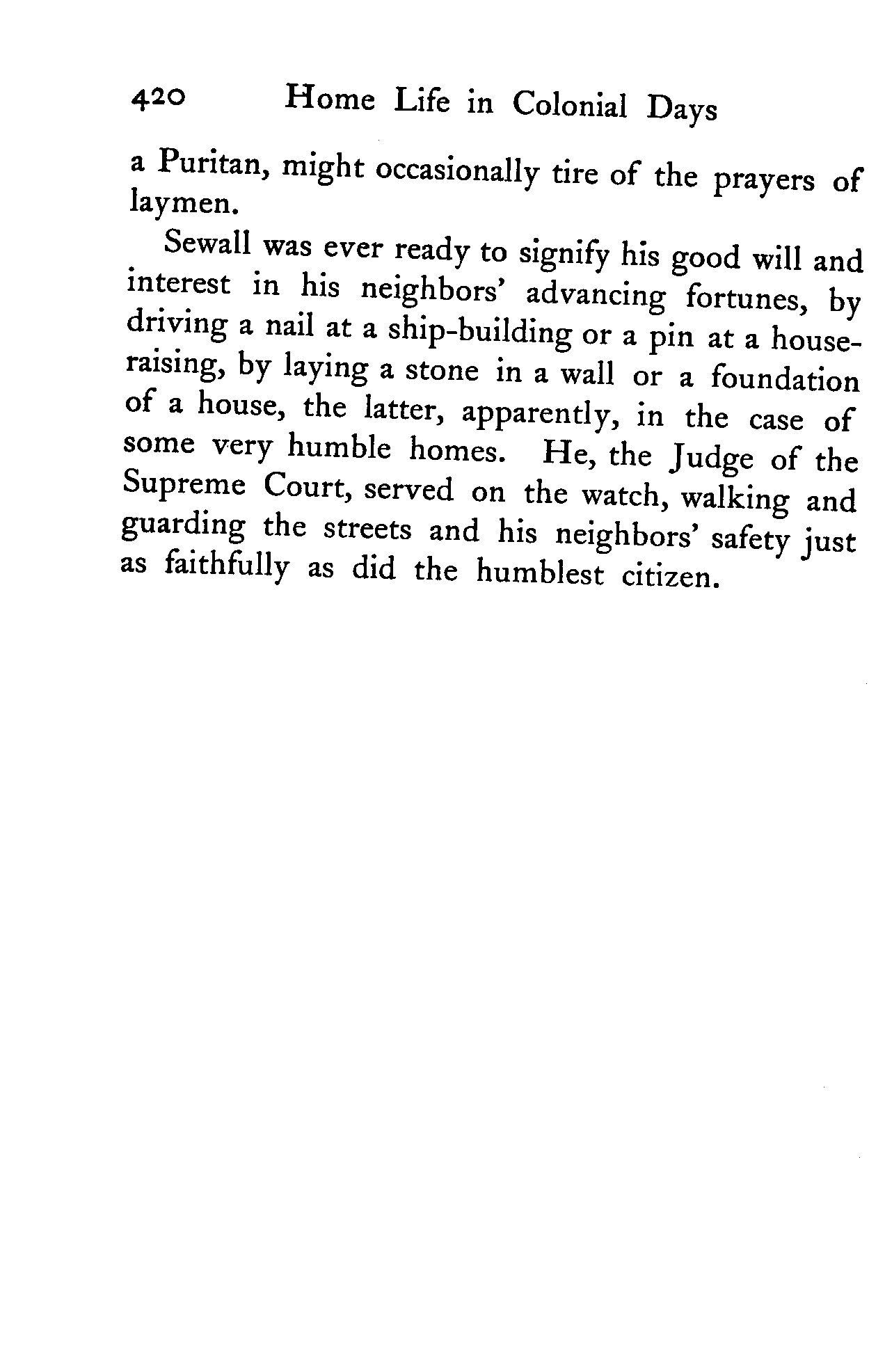 420 Home Life in Colonial Days

a Puritan, might occasionally tire of the prayers of laymen.

Sewall was ever ready to signify his good will and interest in his neighbors' advancing fortunes, by driving a nail at a ship-building or a pin at a house-raising, by laying a stone in a wall or a foundation of a house, the latter, apparently, in the case of some very humble homes. He, the Judge of the Supreme Court, served on the watch, walking and guarding the streets and his neighbors' safety just as faithfully as did the humblest citizen.